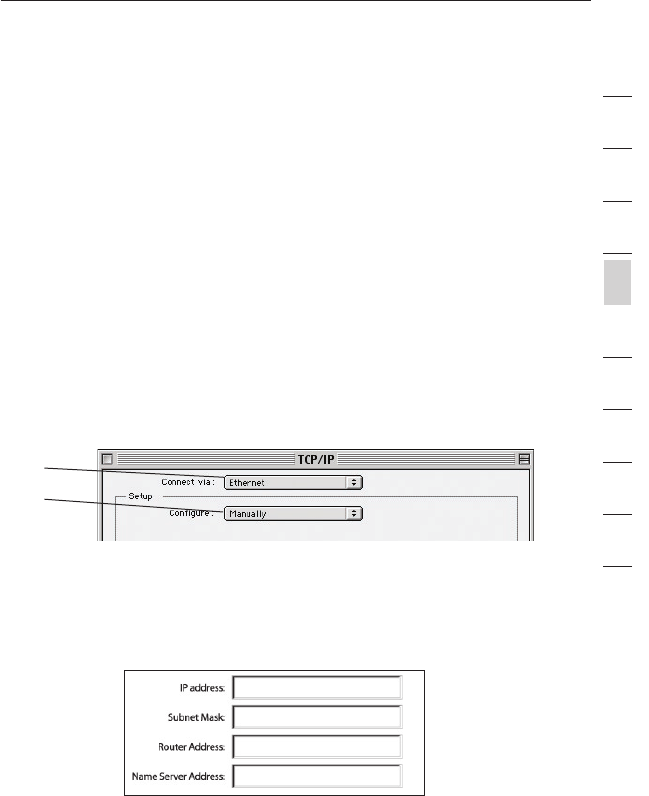 TCP/IP

Connect via: Ethernet

Setup

Configure: Manually

IP address:

Subnet Mask:

Router Address:

Name Server Address: